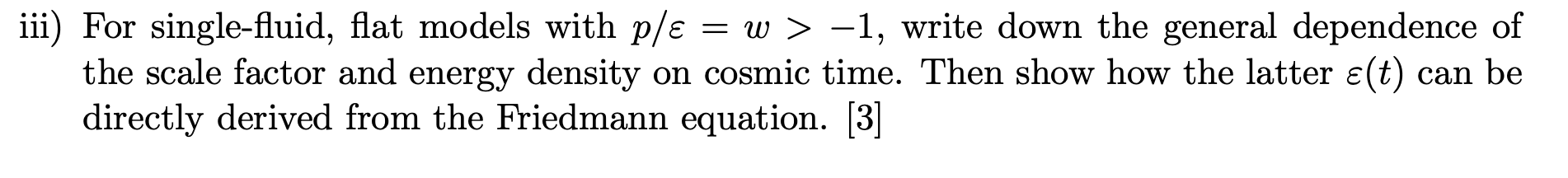 iii) For single-fluid, flat models with $p/\varepsilon = w > -1$, write down the general dependence of the scale factor and energy density on cosmic time. Then show how the latter $\varepsilon(t)$ can be directly derived from the Friedmann equation. [3]